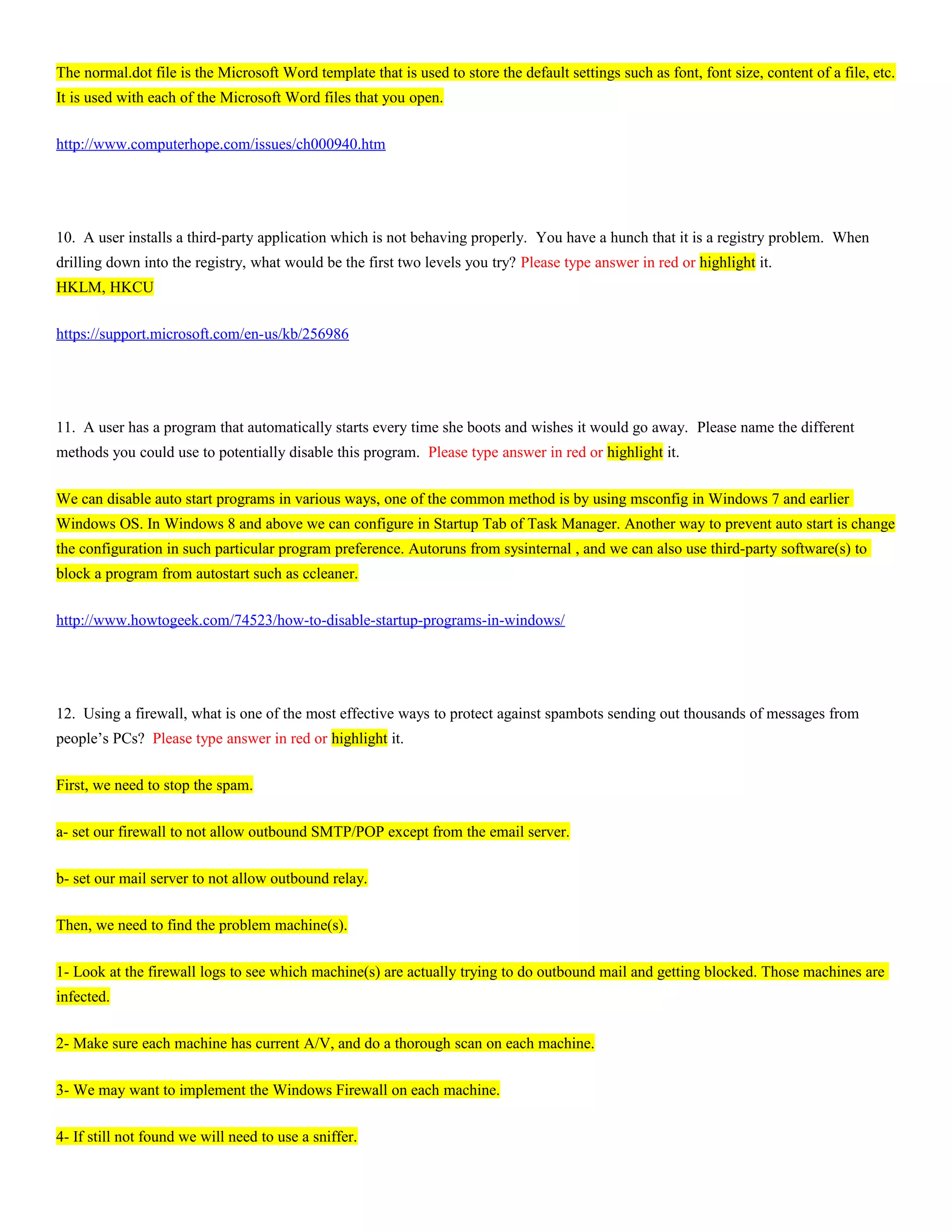 The normal.dot file is the Microsoft Word template that is used to store the default settings such as font, font size, content of a file, etc. It is used with each of the Microsoft Word files that you open.

http://www.computerhope.com/issues/ch000940.htm

10. A user installs a third-party application which is not behaving properly. You have a hunch that it is a registry problem. When drilling down into the registry, what would be the first two levels you try? Please type answer in red or highlight it.
HKLM, HKCU

https://support.microsoft.com/en-us/kb/256986

11. A user has a program that automatically starts every time she boots and wishes it would go away. Please name the different methods you could use to potentially disable this program. Please type answer in red or highlight it.

We can disable auto start programs in various ways, one of the common method is by using msconfig in Windows 7 and earlier Windows OS. In Windows 8 and above we can configure in Startup Tab of Task Manager. Another way to prevent auto start is change the configuration in such particular program preference. Autoruns from sysinternal , and we can also use third-party software(s) to block a program from autostart such as ccleaner.

http://www.howtogeek.com/74523/how-to-disable-startup-programs-in-windows/

12. Using a firewall, what is one of the most effective ways to protect against spambots sending out thousands of messages from people's PCs? Please type answer in red or highlight it.

First, we need to stop the spam.

a- set our firewall to not allow outbound SMTP/POP except from the email server.

b- set our mail server to not allow outbound relay.

Then, we need to find the problem machine(s).

1- Look at the firewall logs to see which machine(s) are actually trying to do outbound mail and getting blocked. Those machines are infected.

2- Make sure each machine has current A/V, and do a thorough scan on each machine.

3- We may want to implement the Windows Firewall on each machine.

4- If still not found we will need to use a sniffer.